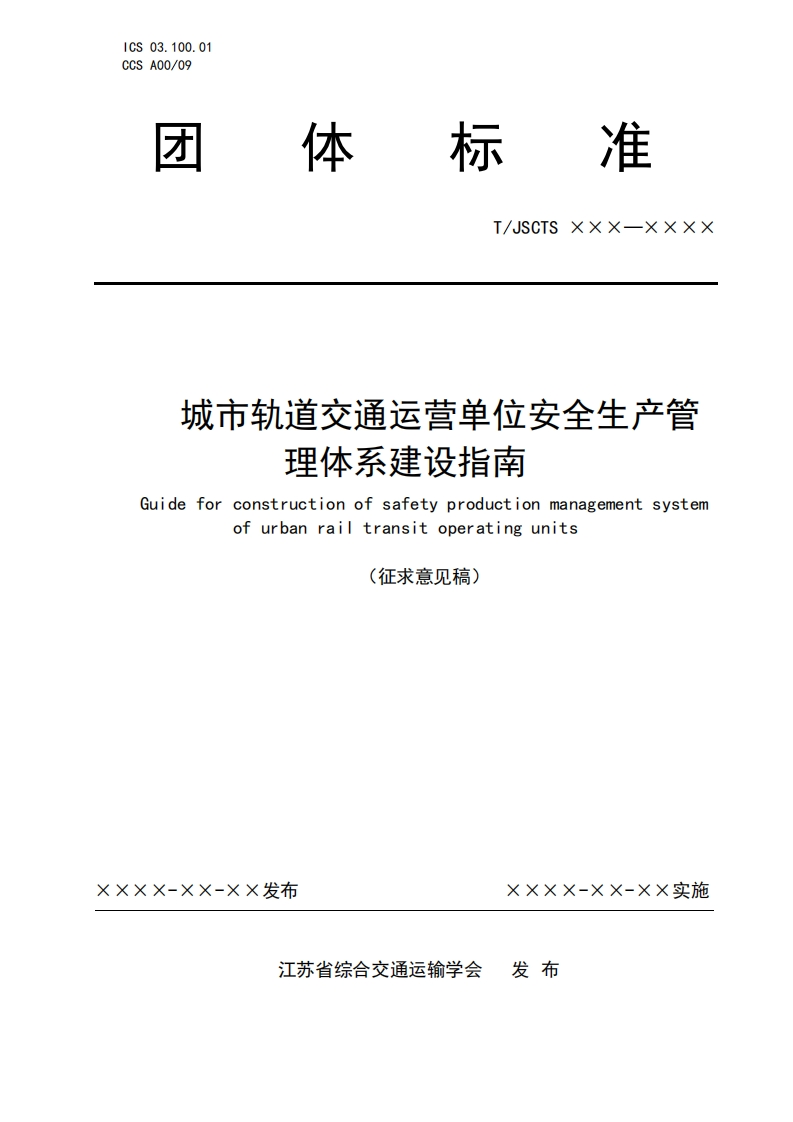 ICS 03.100.01
CCS A00/09

团 体 标 准

T/JSCTS ×××—××××

城市轨道交通运营单位安全生产管理体系建设指南

Guide for construction of safety production management system of urban rail transit operating units

（征求意见稿）

××××-××-××发布

××××-××-××实施

江苏省综合交通运输学会 发 布